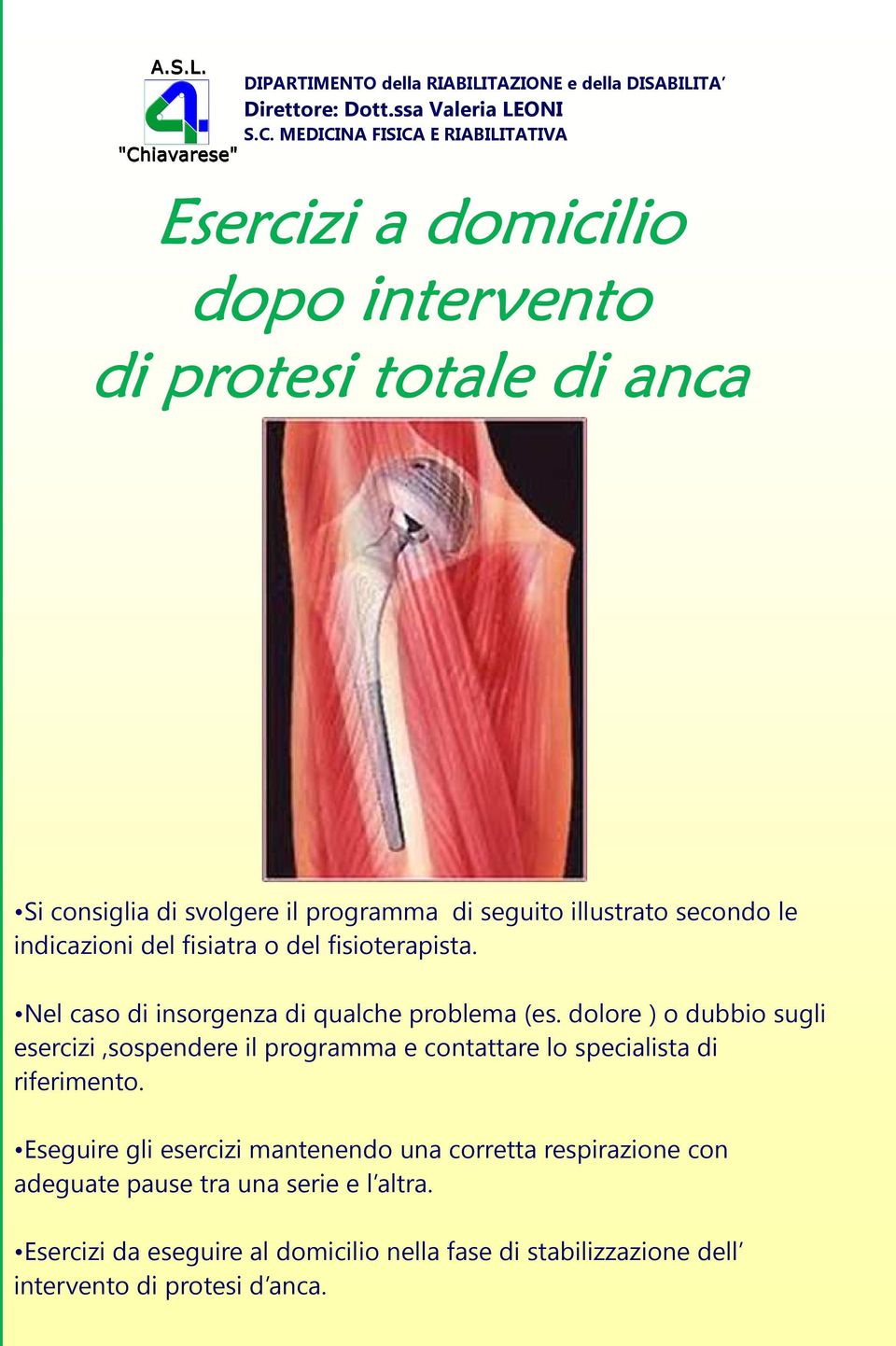 A.S.L.
4
"Chiavarese"

DIPARTIMENTO della RIABILITAZIONE e della DISABILITA'
Direttore: Dott.ssa Valeria LEONI
S.C. MEDICINA FISICA E RIABILITATIVA

Esercizi a domicilio dopo intervento di protesi totale di anca

•Si consiglia di svolgere il programma di seguito illustrato secondo le indicazioni del fisiatra o del fisioterapista.

•Nel caso di insorgenza di qualche problema (es. dolore ) o dubbio sugli esercizi ,sospendere il programma e contattare lo specialista di riferimento.

•Eseguire gli esercizi mantenendo una corretta respirazione con adeguate pause tra una serie e l'altra.

•Esercizi da eseguire al domicilio nella fase di stabilizzazione dell' intervento di protesi d'anca.